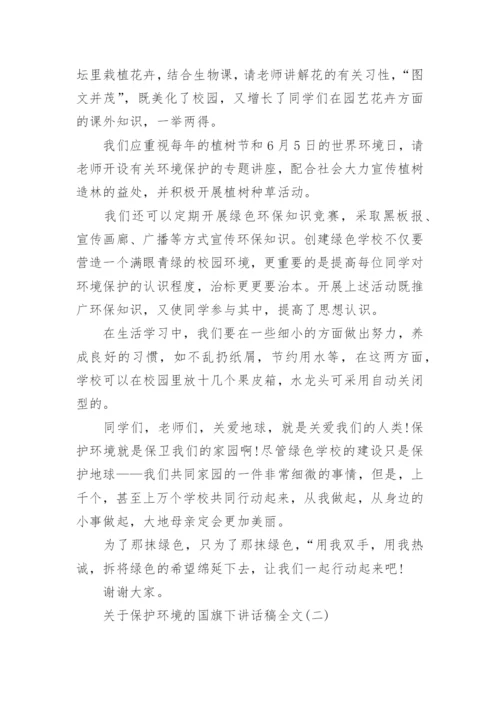 坛里栽植花卉，结合生物课，请老师讲解花的有关习性，“图文并茂”，既美化了校园，又增长了同学们在园艺花卉方面的课外知识，一举两得。

我们应重视每年的植树节和6月5日的世界环境日，请老师开设有关环境保护的专题讲座，配合社会大力宣传植树造林的益处，并积极开展植树种草活动。

我们还可以定期开展绿色环保知识竞赛，采取黑板报、宣传画廊、广播等方式宣传环保知识。创建绿色学校不仅要营造一个满眼青绿的校园环境，更重要的是提高每位同学对环境保护的认识程度，治标更要治本。开展上述活动既推广环保知识，又使同学参与其中，提高了思想认识。

在生活学习中，我们要在一些细小的方面做出努力，养成良好的习惯，如不乱扔纸屑，节约用水等，在这两方面，学校可以在校园里放十几个果皮箱，水龙头可采用自动关闭型的。

同学们，老师们，关爱地球，就是关爱我们的人类!保护环境就是保卫我们的家园啊!尽管绿色学校的建设只是保护地球——我们共同家园的一件非常细微的事情，但是，上千个，甚至上万个学校共同行动起来，从我做起，从身边的小事做起，大地母亲定会更加美丽。

为了那抹绿色，只为了那抹绿色，“用我双手，用我热诚，拆将绿色的希望绵延下去，让我们一起行动起来吧!

谢谢大家。

关于保护环境的国旗下讲话稿全文(二)